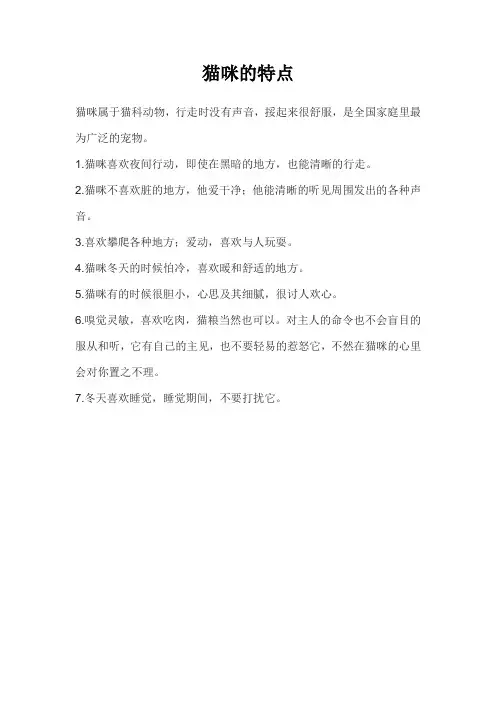 猫咪的特点

猫咪属于猫科动物，行走时没有声音，摸起来很舒服，是全国家庭里最为广泛的宠物。

1.猫咪喜欢夜间行动，即使在黑暗的地方，也能清晰的行走。

2.猫咪不喜欢脏的地方，他爱干净；他能清晰的听见周围发出的各种声音。

3.喜欢攀爬各种地方；爱动，喜欢与人玩耍。

4.猫咪冬天的时候怕冷，喜欢暖和舒适的地方。

5.猫咪有的时候很胆小，心思及其细腻，很讨人欢心。

6.嗅觉灵敏，喜欢吃肉，猫粮当然也可以。对主人的命令也不会盲目的服从和听，它有自己的主见，也不要轻易的惹怒它，不然在猫咪的心里会对你置之不理。

7.冬天喜欢睡觉，睡觉期间，不要打扰它。